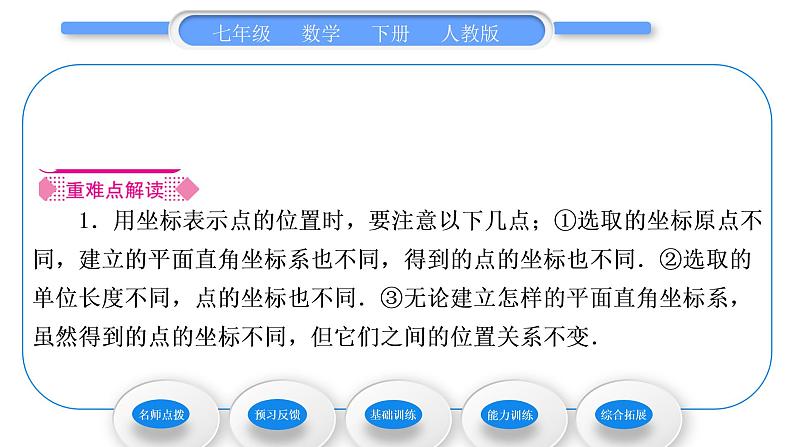 七年级　数学　下册　人教版

重难点解读

1．用坐标表示点的位置时，要注意以下几点；①选取的坐标原点不同，建立的平面直角坐标系也不同，得到的点的坐标也不同．②选取的单位长度不同，点的坐标也不同．③无论建立怎样的平面直角坐标系，虽然得到的点的坐标不同，但它们之间的位置关系不变．

名师点拨　预习反馈　基础训练　能力训练　综合拓展